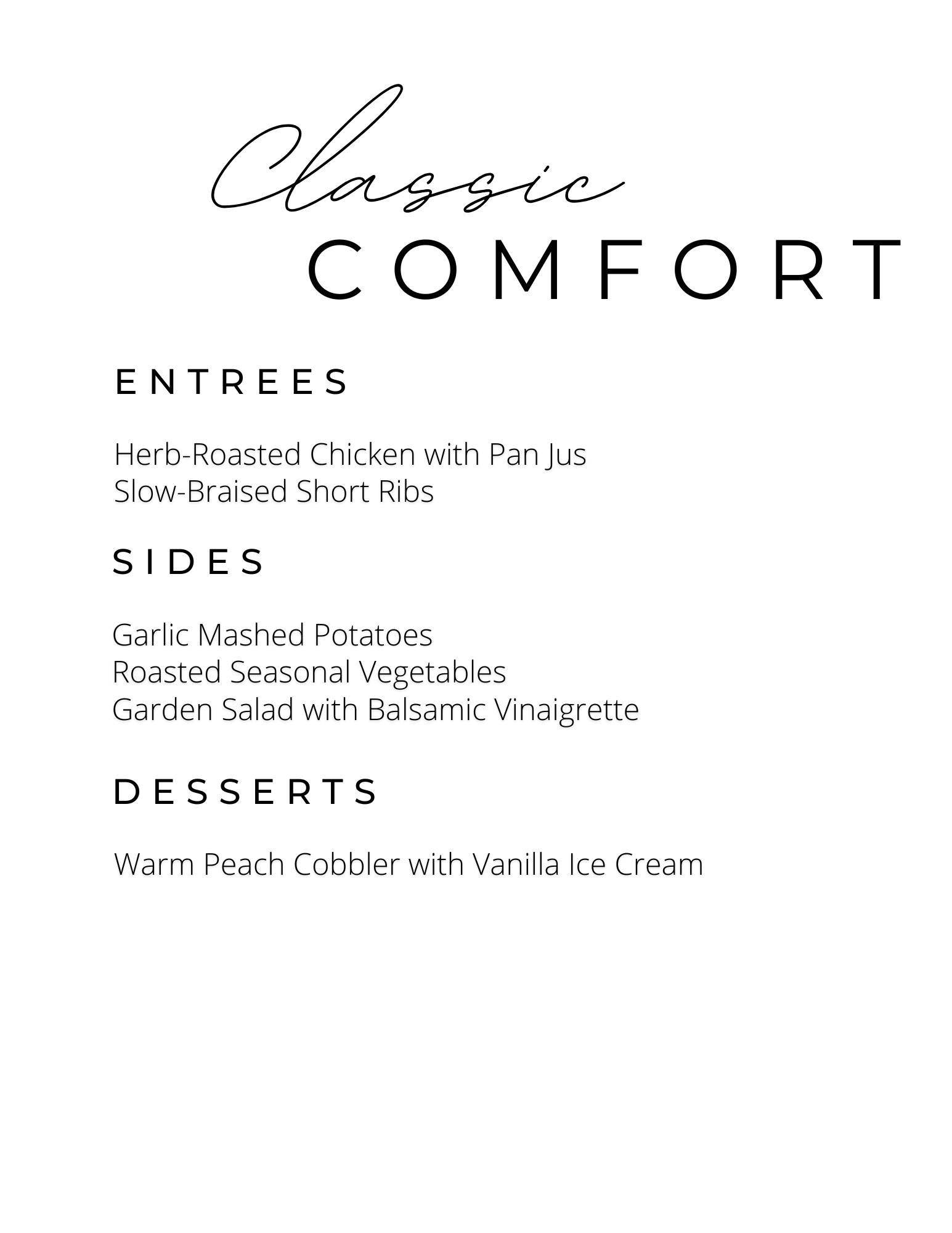 Classic
COMFORT

ENTREES

Herb-Roasted Chicken with Pan Jus
Slow-Braised Short Ribs

SIDES

Garlic Mashed Potatoes
Roasted Seasonal Vegetables
Garden Salad with Balsamic Vinaigrette

DESSERTS

Warm Peach Cobbler with Vanilla Ice Cream